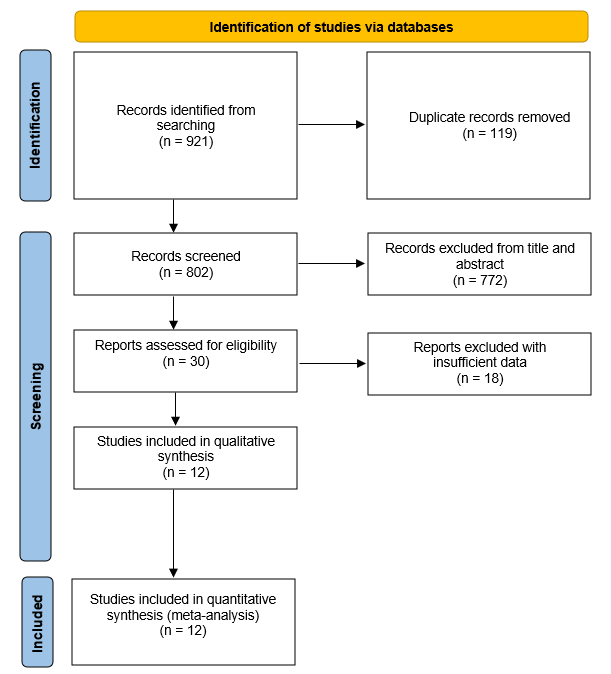 Identification of studies via databases

Identification

Records identified from searching
(n = 921)

Duplicate records removed
(n = 119)

Screening

Records screened
(n = 802)

Records excluded from title and abstract
(n = 772)

Reports assessed for eligibility
(n = 30)

Reports excluded with insufficient data
(n = 18)

Studies included in qualitative synthesis
(n = 12)

Included

Studies included in quantitative synthesis (meta-analysis)
(n = 12)